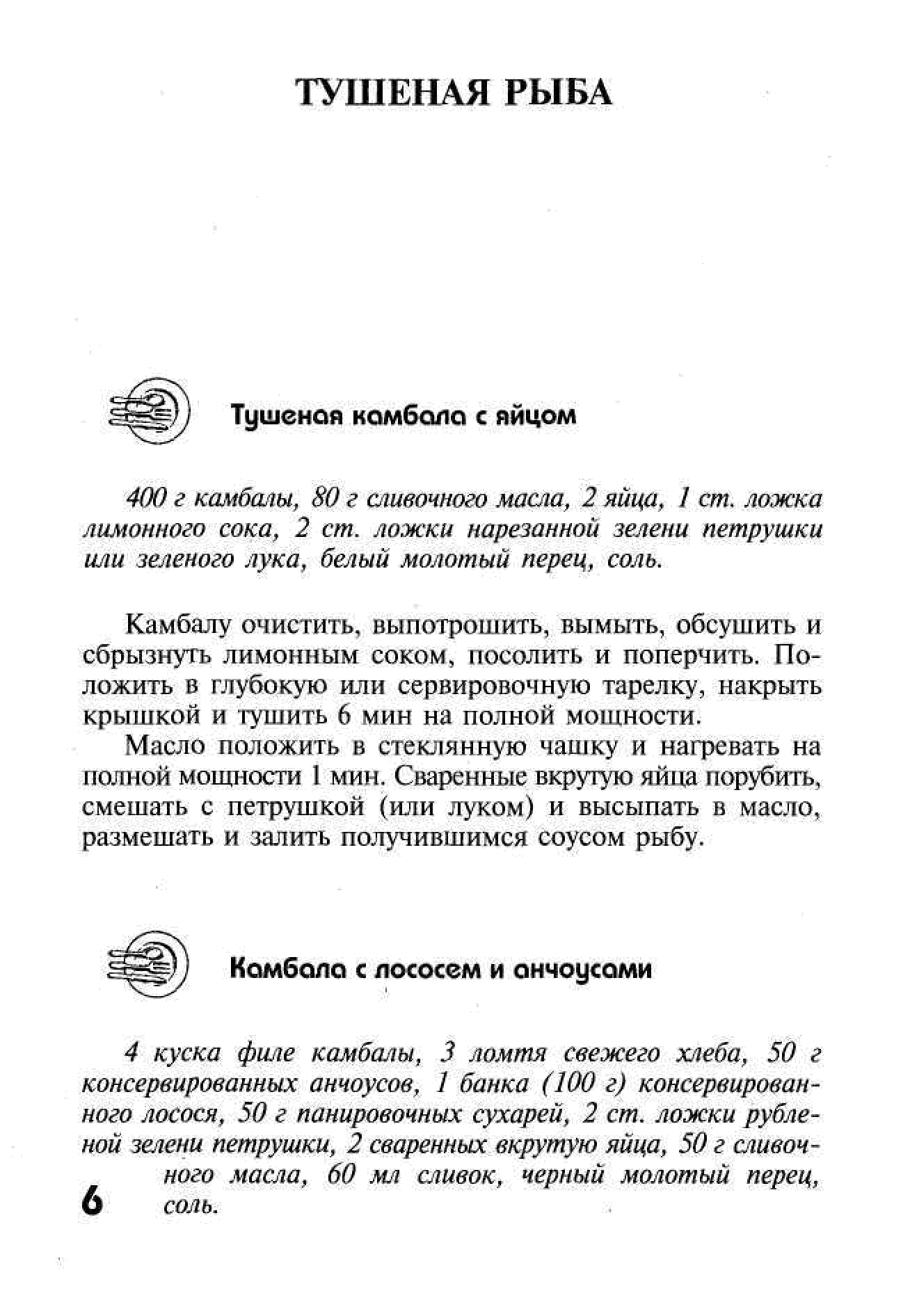 ТУШЕНАЯ РЫБА

Тушеная камбала с яйцом

400 г камбалы, 80 г сливочного масла, 2 яйца, 1 ст. ложка лимонного сока, 2 ст. ложки нарезанной зелени петрушки или зеленого лука, белый молотый перец, соль.

Камбалу очистить, выпотрошить, вымыть, обсушить и сбрызнуть лимонным соком, посолить и поперчить. Положить в глубокую или сервировочную тарелку, накрыть крышкой и тушить 6 мин на полной мощности.

Масло положить в стеклянную чашку и нагревать на полной мощности 1 мин. Сваренные вкрутую яйца порубить, смешать с петрушкой (или луком) и высыпать в масло, размешать и залить получившимся соусом рыбу.

Камбала с лососем и анчоусами

4 куска филе камбалы, 3 ломтя свежего хлеба, 50 г консервированных анчоусов, 1 банка (100 г) консервированного лосося, 50 г панировочных сухарей, 2 ст. ложки рубленой зелени петрушки, 2 сваренных вкрутую яйца, 50 г сливочного масла, 60 мл сливок, черный молотый перец, соль.

6